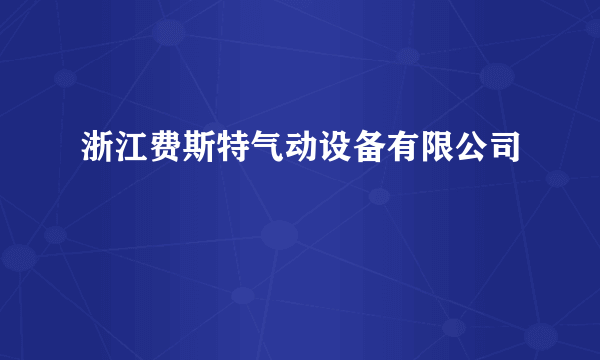 浙江费斯特气动设备有限公司